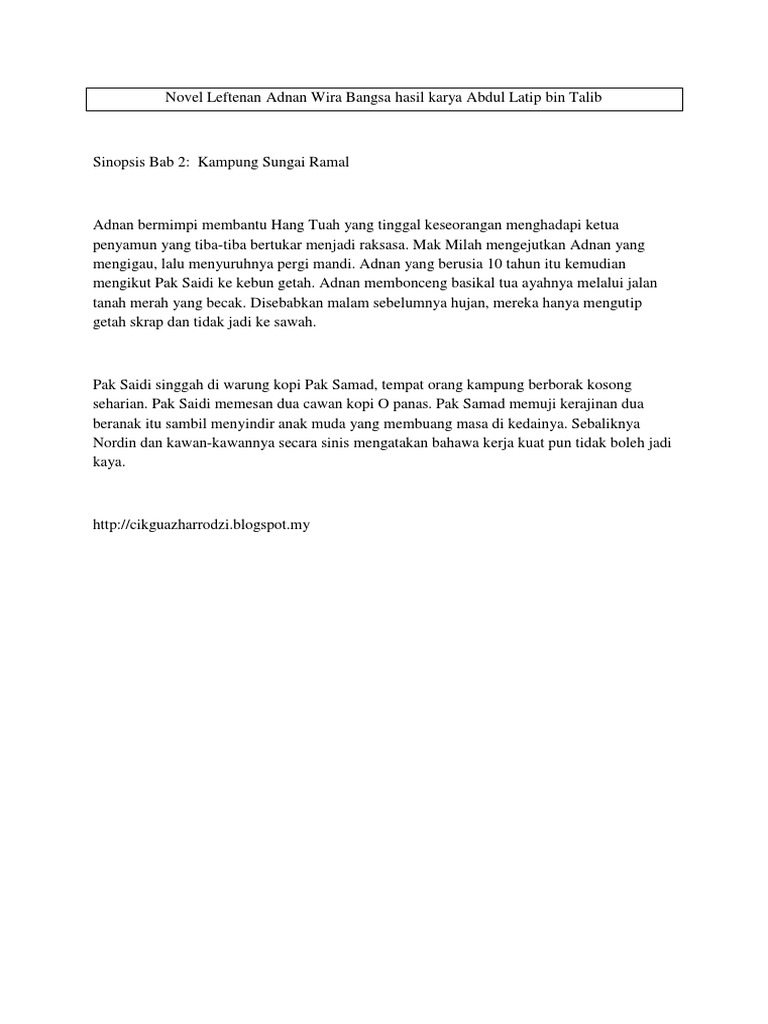 Novel Leftenan Adnan Wira Bangsa hasil karya Abdul Latip bin Talib

Sinopsis Bab 2: Kampung Sungai Ramal

Adnan bermimpi membantu Hang Tuah yang tinggal keseorangan menghadapi ketua penyamun yang tiba-tiba bertukar menjadi raksasa. Mak Milah mengejutkan Adnan yang mengigau, lalu menyuruhnya pergi mandi. Adnan yang berusia 10 tahun itu kemudian mengikut Pak Saidi ke kebun getah. Adnan membonceng basikal tua ayahnya melalui jalan tanah merah yang becak. Disebabkan malam sebelumnya hujan, mereka hanya mengutip getah skrap dan tidak jadi ke sawah.

Pak Saidi singgah di warung kopi Pak Samad, tempat orang kampung berborak kosong seharian. Pak Saidi memesan dua cawan kopi O panas. Pak Samad memuji kerajinan dua beranak itu sambil menyindir anak muda yang membuang masa di kedainya. Sebaliknya Nordin dan kawan-kawannya secara sinis mengatakan bahawa kerja kuat pun tidak boleh jadi kaya.

http://cikguazharrodzi.blogspot.my